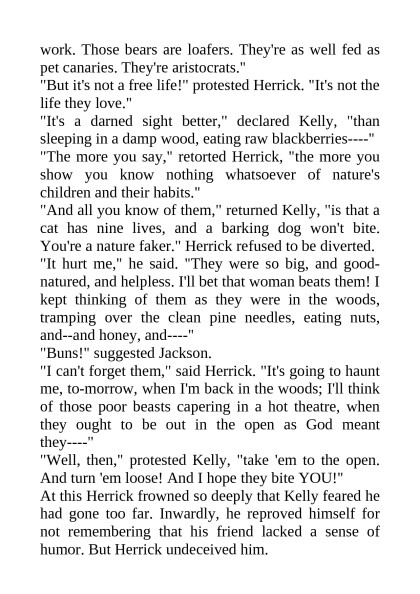 work. Those bears are loafers. They're as well fed as pet canaries. They're aristocrats."

"But it's not a free life!" protested Herrick. "It's not the life they love."

"It's a darned sight better," declared Kelly, "than sleeping in a damp wood, eating raw blackberries----"

"The more you say," retorted Herrick, "the more you show you know nothing whatsoever of nature's children and their habits."

"And all you know of them," returned Kelly, "is that a cat has nine lives, and a barking dog won't bite. You're a nature faker." Herrick refused to be diverted.

"It hurt me," he said. "They were so big, and good-natured, and helpless. I'll bet that woman beats them! I kept thinking of them as they were in the woods, tramping over the clean pine needles, eating nuts, and--and honey, and----"

"Buns!" suggested Jackson.

"I can't forget them," said Herrick. "It's going to haunt me, to-morrow, when I'm back in the woods; I'll think of those poor beasts capering in a hot theatre, when they ought to be out in the open as God meant they----"

"Well, then," protested Kelly, "take 'em to the open. And turn 'em loose! And I hope they bite YOU!"

At this Herrick frowned so deeply that Kelly feared he had gone too far. Inwardly, he reproved himself for not remembering that his friend lacked a sense of humor. But Herrick undeceived him.